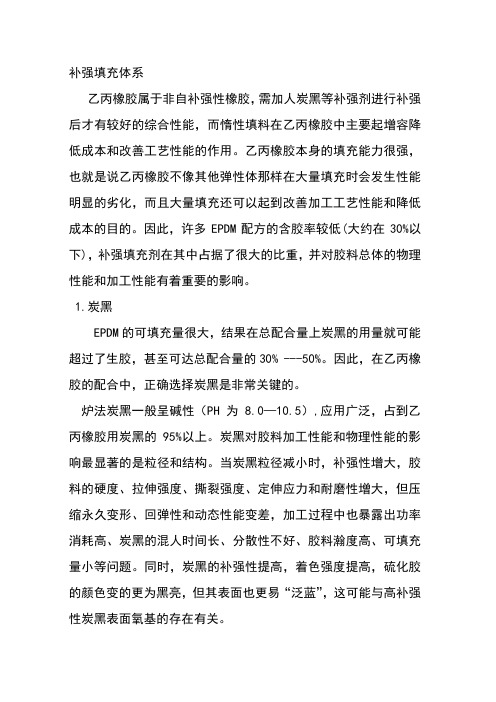 补强填充体系

乙丙橡胶属于非自补强性橡胶，需加人炭黑等补强剂进行补强后才有较好的综合性能，而惰性填料在乙丙橡胶中主要起增容降低成本和改善工艺性能的作用。乙丙橡胶本身的填充能力很强，也就是说乙丙橡胶不像其他弹性体那样在大量填充时会发生性能明显的劣化，而且大量填充还可以起到改善加工工艺性能和降低成本的目的。因此，许多 EPDM 配方的含胶率较低(大约在 30%以下)，补强填充剂在其中占据了很大的比重，并对胶料总体的物理性能和加工性能有着重要的影响。

1.炭黑

EPDM 的可填充量很大，结果在总配合量上炭黑的用量就可能超过了生胶，甚至可达总配合量的 30% ---50%。因此，在乙丙橡胶的配合中，正确选择炭黑是非常关键的。

炉法炭黑一般呈碱性（PH 为 8.0—10.5）.应用广泛，占到乙丙橡胶用炭黑的 95%以上。炭黑对胶料加工性能和物理性能的影响最显著的是粒径和结构。当炭黑粒径减小时，补强性增大，胶料的硬度、拉伸强度、撕裂强度、定伸应力和耐磨性增大，但压缩永久变形、回弹性和动态性能变差，加工过程中也暴露出功率消耗高、炭黑的混人时间长、分散性不好、胶料瀚度高、可填充量小等问题。同时，炭黑的补强性提高，着色强度提高，硫化胶的颜色变的更为黑亮，但其表面也更易“泛蓝”，这可能与高补强性炭黑表面氧基的存在有关。